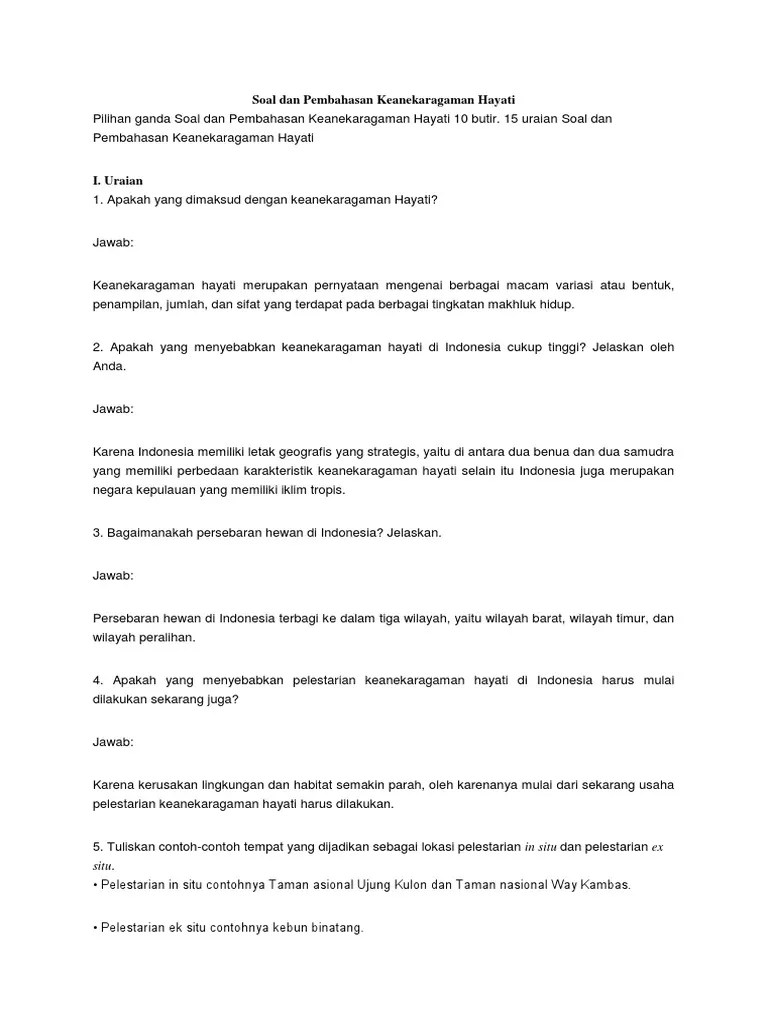 Soal dan Pembahasan Keanekaragaman Hayati
Pilihan ganda Soal dan Pembahasan Keanekaragaman Hayati 10 butir. 15 uraian Soal dan Pembahasan Keanekaragaman Hayati

I. Uraian
1. Apakah yang dimaksud dengan keanekaragaman Hayati?

Jawab:

Keanekaragaman hayati merupakan pernyataan mengenai berbagai macam variasi atau bentuk, penampilan, jumlah, dan sifat yang terdapat pada berbagai tingkatan makhluk hidup.

2. Apakah yang menyebabkan keanekaragaman hayati di Indonesia cukup tinggi? Jelaskan oleh Anda.

Jawab:

Karena Indonesia memiliki letak geografis yang strategis, yaitu di antara dua benua dan dua samudra yang memiliki perbedaan karakteristik keanekaragaman hayati selain itu Indonesia juga merupakan negara kepulauan yang memiliki iklim tropis.

3. Bagaimanakah persebaran hewan di Indonesia? Jelaskan.

Jawab:

Persebaran hewan di Indonesia terbagi ke dalam tiga wilayah, yaitu wilayah barat, wilayah timur, dan wilayah peralihan.

4. Apakah yang menyebabkan pelestarian keanekaragaman hayati di Indonesia harus mulai dilakukan sekarang juga?

Jawab:

Karena kerusakan lingkungan dan habitat semakin parah, oleh karenanya mulai dari sekarang usaha pelestarian keanekaragaman hayati harus dilakukan.

5. Tuliskan contoh-contoh tempat yang dijadikan sebagai lokasi pelestarian in situ dan pelestarian ex situ.
• Pelestarian in situ contohnya Taman asional Ujung Kulon dan Taman nasional Way Kambas.

• Pelestarian ek situ contohnya kebun binatang.